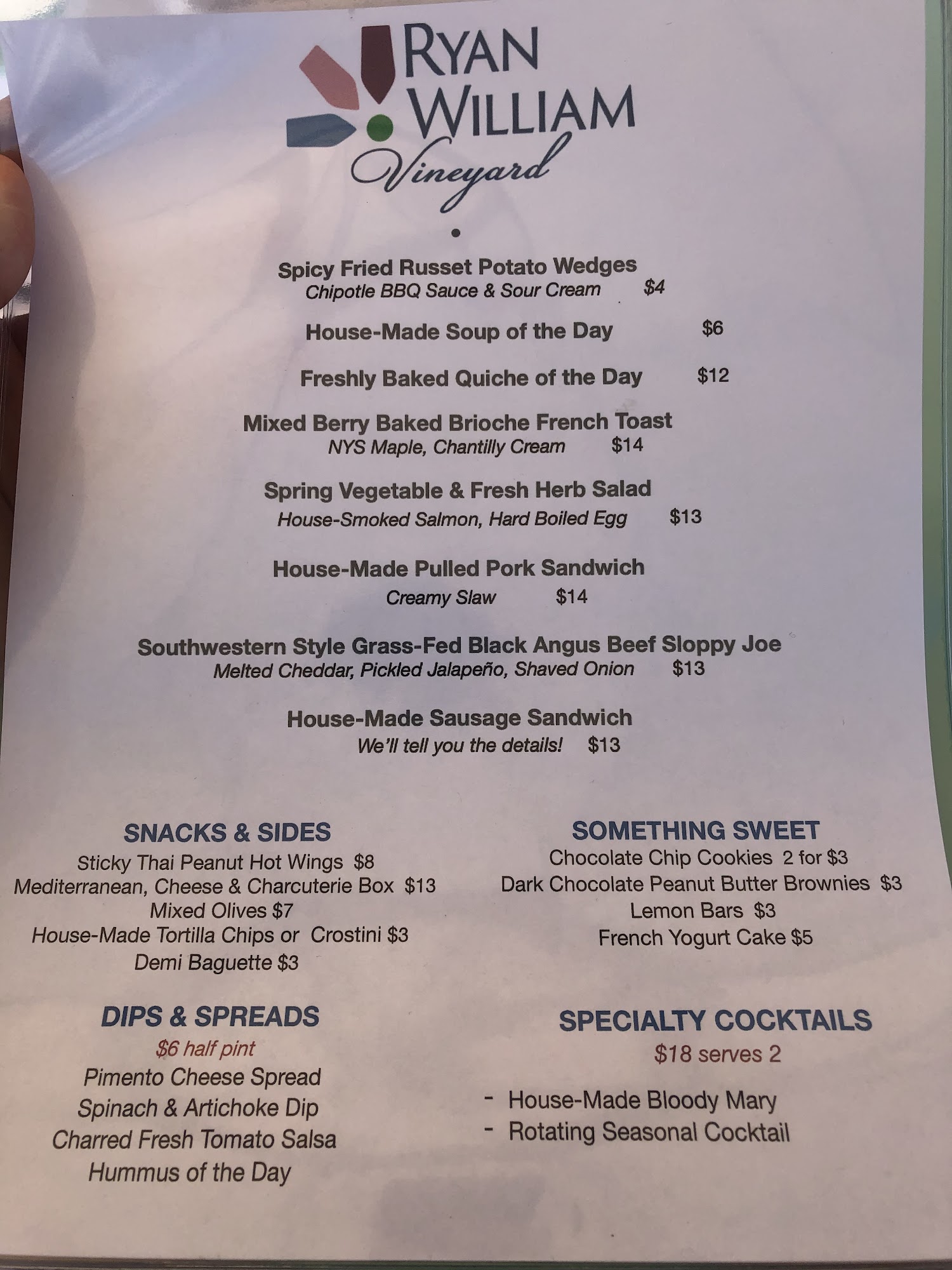 RYAN WILLIAM
Vineyard

Spicy Fried Russet Potato Wedges
Chipotle BBQ Sauce & Sour Cream $4

House-Made Soup of the Day $6

Freshly Baked Quiche of the Day $12

Mixed Berry Baked Brioche French Toast
NYS Maple, Chantilly Cream $14

Spring Vegetable & Fresh Herb Salad
House-Smoked Salmon, Hard Boiled Egg $13

House-Made Pulled Pork Sandwich
Creamy Slaw $14

Southwestern Style Grass-Fed Black Angus Beef Sloppy Joe
Melted Cheddar, Pickled Jalapeño, Shaved Onion $13

House-Made Sausage Sandwich
We'll tell you the details! $13

SNACKS & SIDES
Sticky Thai Peanut Hot Wings $8
Mediterranean, Cheese & Charcuterie Box $13
Mixed Olives $7
House-Made Tortilla Chips or Crostini $3
Demi Baguette $3

DIPS & SPREADS
$6 half pint
Pimento Cheese Spread
Spinach & Artichoke Dip
Charred Fresh Tomato Salsa
Hummus of the Day

SOMETHING SWEET
Chocolate Chip Cookies 2 for $3
Dark Chocolate Peanut Butter Brownies $3
Lemon Bars $3
French Yogurt Cake $5

SPECIALTY COCKTAILS
$18 serves 2

- House-Made Bloody Mary
- Rotating Seasonal Cocktail